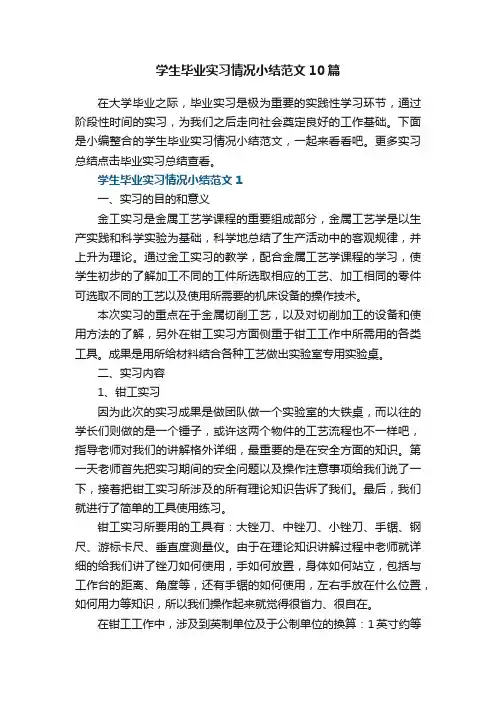 学生毕业实习情况小结范文10篇

在大学毕业之际，毕业实习是极为重要的实践性学习环节，通过阶段性时间的实习，为我们之后走向社会奠定良好的工作基础。下面是小编整合的学生毕业实习情况小结范文，一起来看看吧。更多实习总结点击毕业实习总结查看。

学生毕业实习情况小结范文1

一、实习的目的和意义

金工实习是金属工艺学课程的重要组成部分，金属工艺学是以生产实践和科学实验为基础，科学地总结了生产活动中的客观规律，并上升为理论。通过金工实习的教学，配合金属工艺学课程的学习，使学生初步的了解加工不同的工件所选取相应的工艺、加工相同的零件可选取不同的工艺以及使用所需要的机床设备的操作技术。

本次实习的重点在于金属切削工艺，以及对切削加工的设备和使用方法的了解，另外在钳工实习方面侧重于钳工工作中所需用的各类工具。成果是用所给材料结合各种工艺做出实验室专用实验桌。

二、实习内容

1、钳工实习

因为此次的实习成果是做团队做一个实验室的大铁桌，而以往的学长们则做的是一个锤子，或许这两个物件的工艺流程也不一样吧，指导老师对我们的讲解格外详细，最重要的是在安全方面的知识。第一天老师首先把实习期间的安全问题以及操作注意事项给我们说了一下，接着把钳工实习所涉及的所有理论知识告诉了我们。最后，我们就进行了简单的工具使用练习。

钳工实习所要用的工具有：大锉刀、中锉刀、小锉刀、手锯、钢尺、游标卡尺、垂直度测量仪。由于在理论知识讲解过程中老师就详细的给我们讲了锉刀如何使用，手如何放置，身体如何站立，包括与工作台的距离、角度等，还有手锯的如何使用，左右手放在什么位置，如何用力等知识，所以我们操作起来就觉得很省力、很自在。

在钳工工作中，涉及到英制单位及于公制单位的换算：1英寸约等